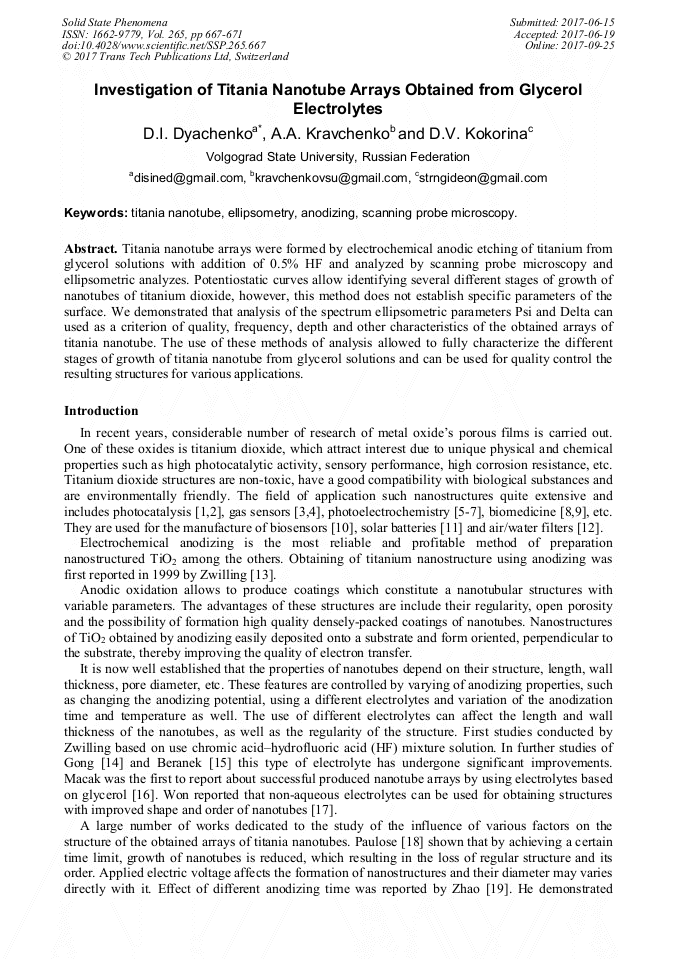 Solid State Phenomena
ISSN: 1662-9779, Vol. 265, pp 667-671
doi:10.4028/www.scientific.net/SSP.265.667
© 2017 Trans Tech Publications Ltd, Switzerland

Submitted: 2017-06-15
Accepted: 2017-06-19
Online: 2017-09-25

Investigation of Titania Nanotube Arrays Obtained from Glycerol Electrolytes

D.I. Dyachenko$^{a*}$, A.A. Kravchenko$^{b}$ and D.V. Kokorina$^{c}$

Volgograd State University, Russian Federation

$^{a}$disined@gmail.com, $^{b}$kravchenkovsu@gmail.com, $^{c}$strngideon@gmail.com

Keywords: titania nanotube, ellipsometry, anodizing, scanning probe microscopy.

Abstract. Titania nanotube arrays were formed by electrochemical anodic etching of titanium from glycerol solutions with addition of 0.5% HF and analyzed by scanning probe microscopy and ellipsometric analyzes. Potentiostatic curves allow identifying several different stages of growth of nanotubes of titanium dioxide, however, this method does not establish specific parameters of the surface. We demonstrated that analysis of the spectrum ellipsometric parameters Psi and Delta can used as a criterion of quality, frequency, depth and other characteristics of the obtained arrays of titania nanotube. The use of these methods of analysis allowed to fully characterize the different stages of growth of titania nanotube from glycerol solutions and can be used for quality control the resulting structures for various applications.

Introduction

In recent years, considerable number of research of metal oxide's porous films is carried out. One of these oxides is titanium dioxide, which attract interest due to unique physical and chemical properties such as high photocatalytic activity, sensory performance, high corrosion resistance, etc. Titanium dioxide structures are non-toxic, have a good compatibility with biological substances and are environmentally friendly. The field of application such nanostructures quite extensive and includes photocatalysis [1,2], gas sensors [3,4], photoelectrochemistry [5-7], biomedicine [8,9], etc. They are used for the manufacture of biosensors [10], solar batteries [11] and air/water filters [12].

Electrochemical anodizing is the most reliable and profitable method of preparation nanostructured $TiO_2$ among the others. Obtaining of titanium nanostructure using anodizing was first reported in 1999 by Zwilling [13].

Anodic oxidation allows to produce coatings which constitute a nanotubular structures with variable parameters. The advantages of these structures are include their regularity, open porosity and the possibility of formation high quality densely-packed coatings of nanotubes. Nanostructures of $TiO_2$ obtained by anodizing easily deposited onto a substrate and form oriented, perpendicular to the substrate, thereby improving the quality of electron transfer.

It is now well established that the properties of nanotubes depend on their structure, length, wall thickness, pore diameter, etc. These features are controlled by varying of anodizing properties, such as changing the anodizing potential, using a different electrolytes and variation of the anodization time and temperature as well. The use of different electrolytes can affect the length and wall thickness of the nanotubes, as well as the regularity of the structure. First studies conducted by Zwilling based on use chromic acid–hydrofluoric acid (HF) mixture solution. In further studies of Gong [14] and Beranek [15] this type of electrolyte has undergone significant improvements. Macak was the first to report about successful produced nanotube arrays by using electrolytes based on glycerol [16]. Won reported that non-aqueous electrolytes can be used for obtaining structures with improved shape and order of nanotubes [17].

A large number of works dedicated to the study of the influence of various factors on the structure of the obtained arrays of titania nanotubes. Paulose [18] shown that by achieving a certain time limit, growth of nanotubes is reduced, which resulting in the loss of regular structure and its order. Applied electric voltage affects the formation of nanostructures and their diameter may varies directly with it. Effect of different anodizing time was reported by Zhao [19]. He demonstrated